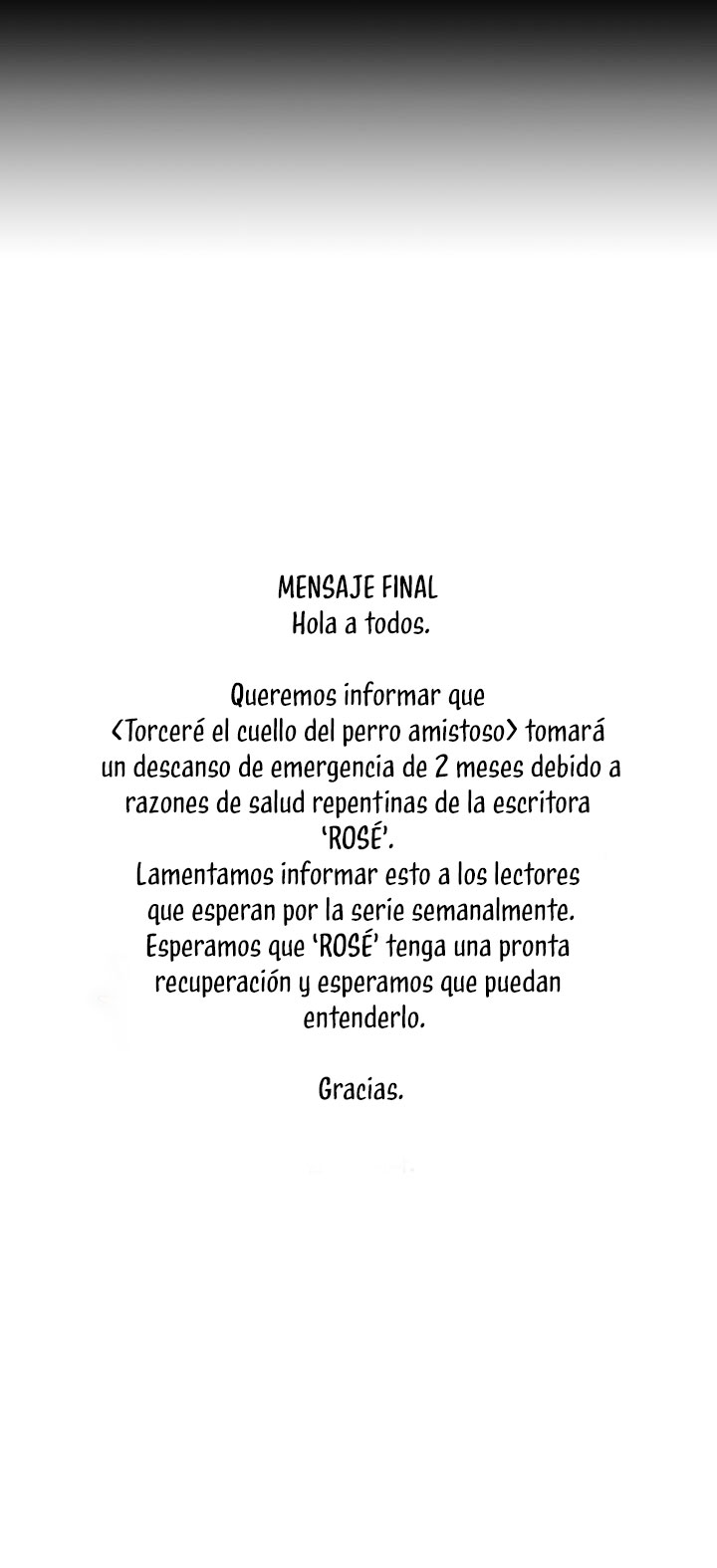 MENSAJE FINAL
Hola a todos.

Queremos informar que <Torceré el cuello del perro amistoso> tomará un descanso de emergencia de 2 meses debido a razones de salud repentinas de la escritora 'ROSÉ'.
Lamentamos informar esto a los lectores que esperan por la serie semanalmente.
Esperamos que 'ROSÉ' tenga una pronta recuperación y esperamos que puedan entenderlo.

Gracias.